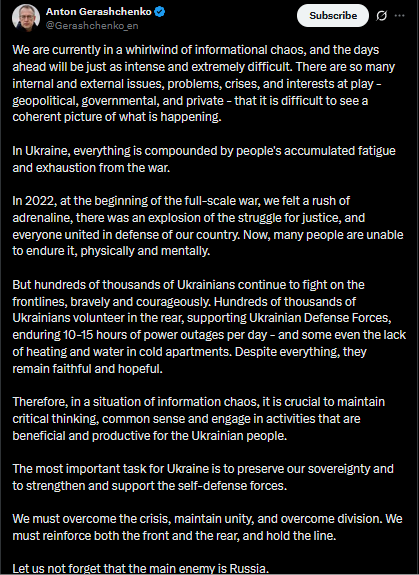 Anton Gerashchenko
@Gerashchenko_en

Subscribe

We are currently in a whirlwind of informational chaos, and the days ahead will be just as intense and extremely difficult. There are so many internal and external issues, problems, crises, and interests at play - geopolitical, governmental, and private - that it is difficult to see a coherent picture of what is happening.

In Ukraine, everything is compounded by people's accumulated fatigue and exhaustion from the war.

In 2022, at the beginning of the full-scale war, we felt a rush of adrenaline, there was an explosion of the struggle for justice, and everyone united in defense of our country. Now, many people are unable to endure it, physically and mentally.

But hundreds of thousands of Ukrainians continue to fight on the frontlines, bravely and courageously. Hundreds of thousands of Ukrainians volunteer in the rear, supporting Ukrainian Defense Forces, enduring 10-15 hours of power outages per day - and some even the lack of heating and water in cold apartments. Despite everything, they remain faithful and hopeful.

Therefore, in a situation of information chaos, it is crucial to maintain critical thinking, common sense and engage in activities that are beneficial and productive for the Ukrainian people.

The most important task for Ukraine is to preserve our sovereignty and to strengthen and support the self-defense forces.

We must overcome the crisis, maintain unity, and overcome division. We must reinforce both the front and the rear, and hold the line.

Let us not forget that the main enemy is Russia.